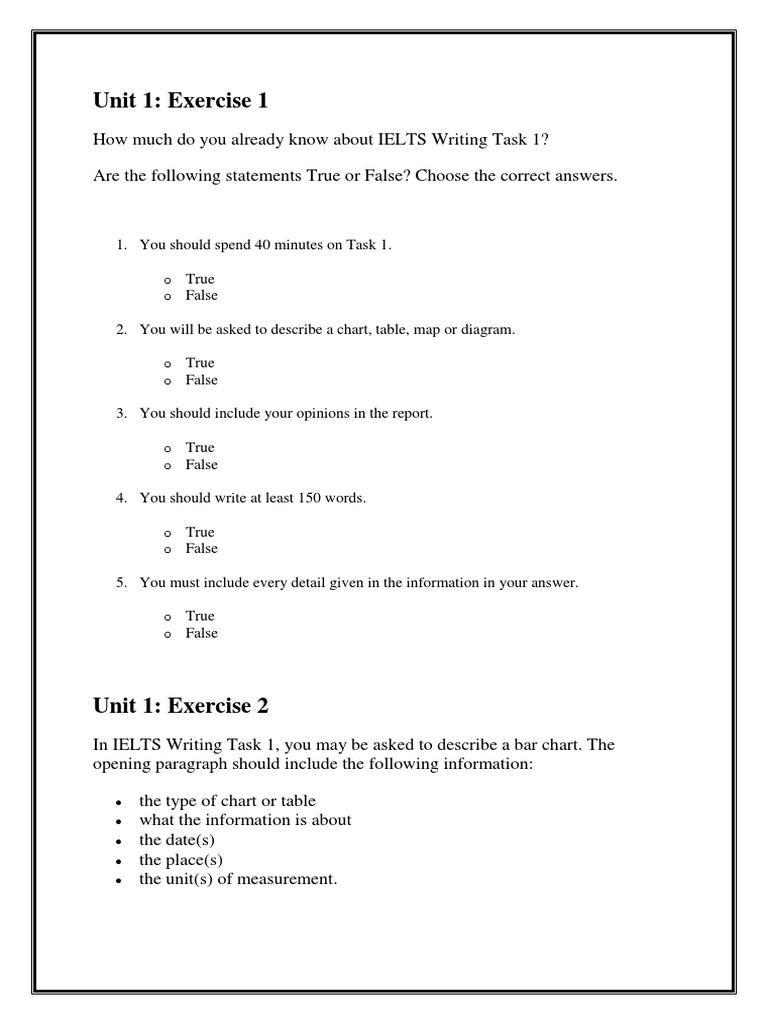 Unit 1: Exercise 1

How much do you already know about IELTS Writing Task 1?

Are the following statements True or False? Choose the correct answers.

1. You should spend 40 minutes on Task 1.

o True
o False

2. You will be asked to describe a chart, table, map or diagram.

o True
o False

3. You should include your opinions in the report.

o True
o False

4. You should write at least 150 words.

o True
o False

5. You must include every detail given in the information in your answer.

o True
o False

Unit 1: Exercise 2

In IELTS Writing Task 1, you may be asked to describe a bar chart. The opening paragraph should include the following information:

• the type of chart or table
• what the information is about
• the date(s)
• the place(s)
• the unit(s) of measurement.